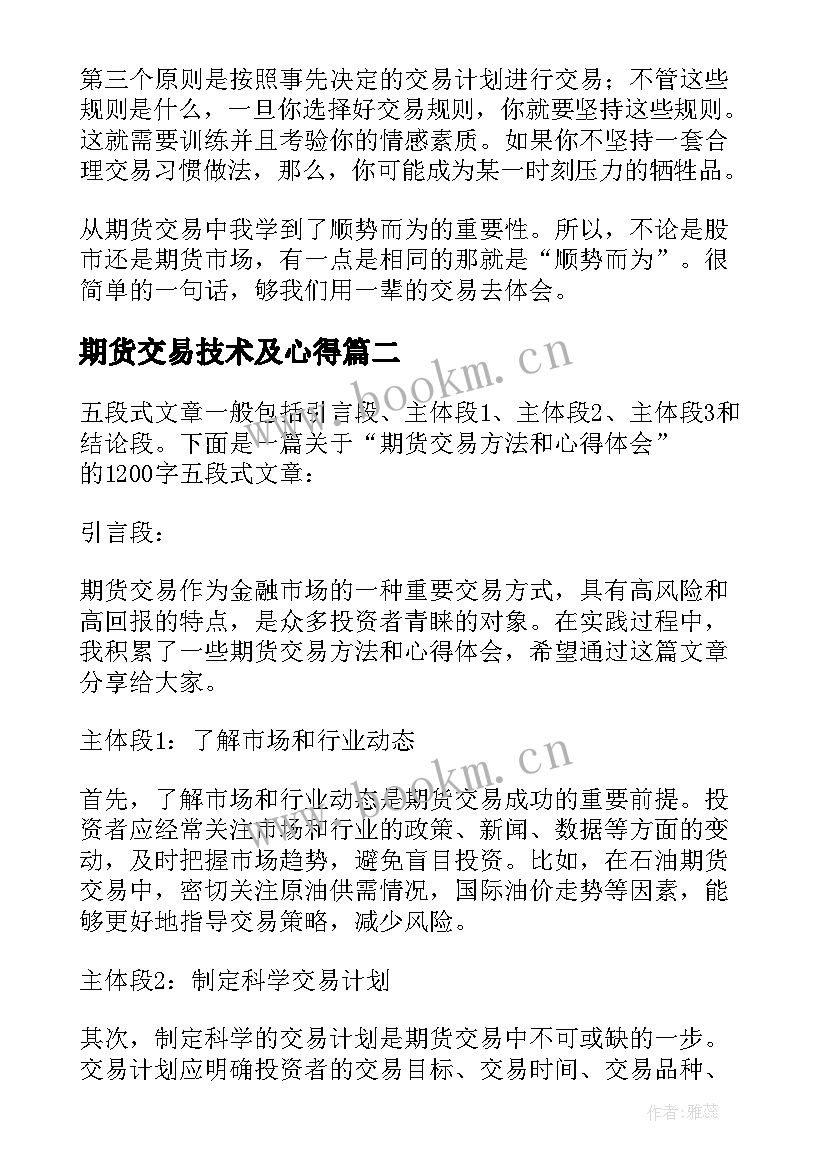 第三个原则是按照事先决定的交易计划进行交易；不管这些规则是什么，一旦你选择好交易规则，你就要坚持这些规则。这就需要训练并且考验你的情感素质。如果你不坚持一套合理交易习惯做法，那么，你可能成为某一时刻压力的牺牲品。

从期货交易中我学到了顺势而为的重要性。所以，不论是股市还是期货市场，有一点是相同的那就是“顺势而为”。很简单的一句话，够我们用一辈的交易去体会。

期货交易技术及心得篇二

www.bookm.cn

五段式文章一般包括引言段、主体段1、主体段2、主体段3和结论段。下面是一篇关于“期货交易方法和心得体会”的1200字五段式文章：

引言段：

期货交易作为金融市场的一种重要交易方式，具有高风险和高回报的特点，是众多投资者青睐的对象。在实践过程中，我积累了一些期货交易方法和心得体会，希望通过这篇文章分享给大家。

主体段1：了解市场和行业动态

www.bookm.cn

首先，了解市场和行业动态是期货交易成功的重要前提。投资者应经常关注市场和行业的政策、新闻、数据等方面的变动，及时把握市场趋势，避免盲目投资。比如，在石油期货交易中，密切关注原油供需情况，国际油价走势等因素，能够更好地指导交易策略，减少风险。

主体段2：制定科学交易计划

其次，制定科学的交易计划是期货交易中不可或缺的一步。交易计划应明确投资者的交易目标、交易时间、交易品种、

作者：雅蕊